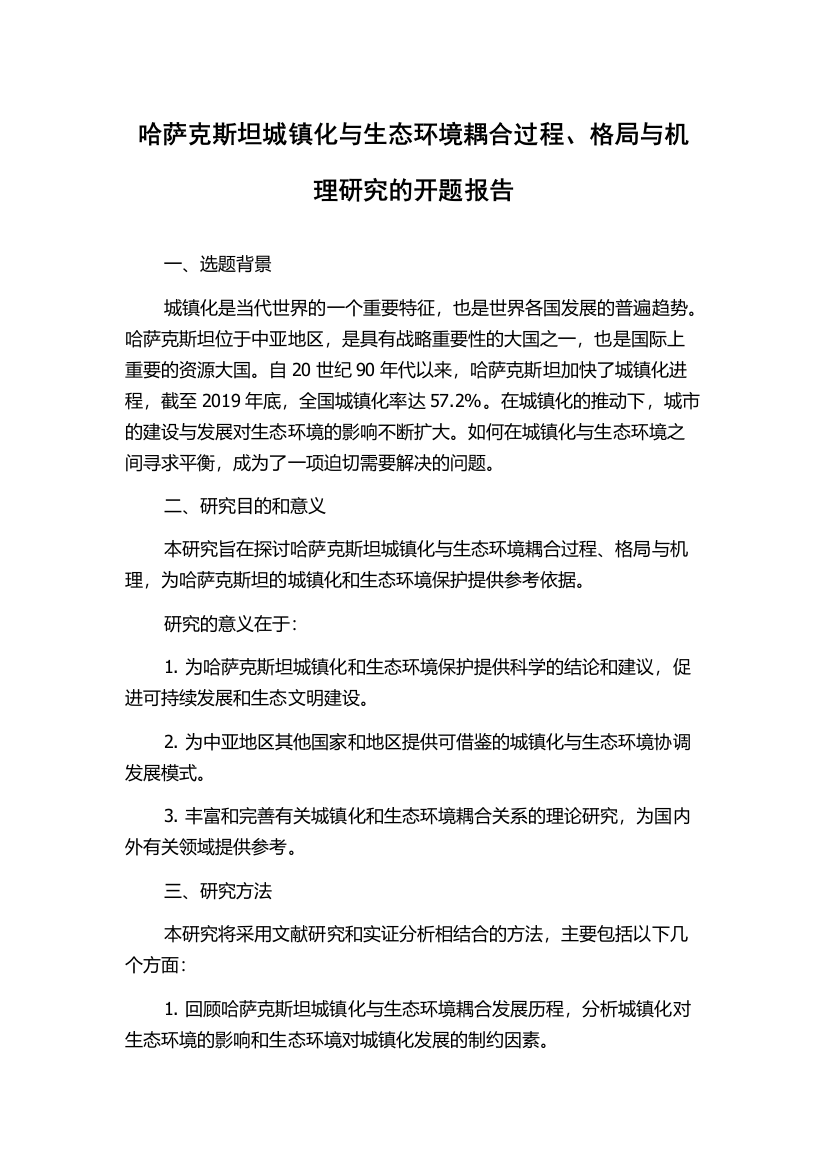 哈萨克斯坦城镇化与生态环境耦合过程、格局与机理研究的开题报告

一、选题背景

城镇化是当代世界的一个重要特征，也是世界各国发展的普遍趋势。哈萨克斯坦位于中亚地区，是具有战略重要性的大国之一，也是国际上重要的资源大国。自 20 世纪 90 年代以来，哈萨克斯坦加快了城镇化进程，截至 2019 年底，全国城镇化率达 57.2%。在城镇化的推动下，城市的建设与发展对生态环境的影响不断扩大。如何在城镇化与生态环境之间寻求平衡，成为了一项迫切需要解决的问题。

二、研究目的和意义

本研究旨在探讨哈萨克斯坦城镇化与生态环境耦合过程、格局与机理，为哈萨克斯坦的城镇化和生态环境保护提供参考依据。

研究的意义在于：

1. 为哈萨克斯坦城镇化和生态环境保护提供科学的结论和建议，促进可持续发展和生态文明建设。

2. 为中亚地区其他国家和地区提供可借鉴的城镇化与生态环境协调发展模式。

3. 丰富和完善有关城镇化和生态环境耦合关系的理论研究，为国内外有关领域提供参考。

三、研究方法

本研究将采用文献研究和实证分析相结合的方法，主要包括以下几个方面：

1. 回顾哈萨克斯坦城镇化与生态环境耦合发展历程，分析城镇化对生态环境的影响和生态环境对城镇化发展的制约因素。